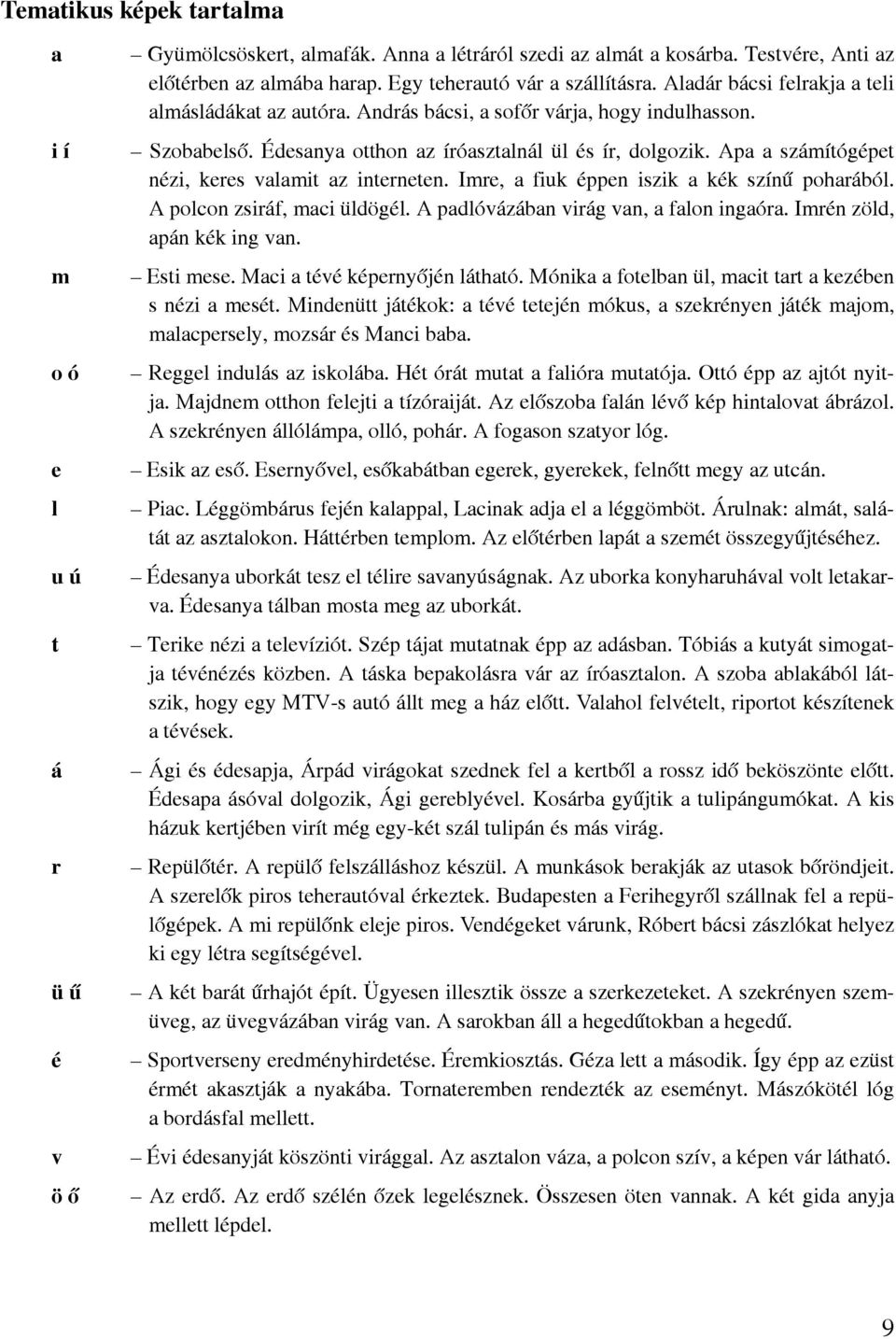 Tematikus képek tartalma

a – Gyümölcsöskert, almafák. Anna a létráról szedi az almát a kosárba. Testvére, Anti az előtérben az almába harap. Egy teherautó vár a szállításra. Aladár bácsi felrakja a teli almásládákat az autóra. András bácsi, a sofőr várja, hogy indulhasson.

i í – Szobabelső. Édesanya otthon az íróasztalnál ül és ír, dolgozik. Apa a számítógépet nézi, keres valamit az interneten. Imre, a fiuk éppen iszik a kék színű poharából. A polcon zsiráf, maci üldögél. A padlóvázában virág van, a falon ingaóra. Imrén zöld, apán kék ing van.

m – Esti mese. Maci a tévé képernyőjén látható. Mónika a fotelban ül, macit tart a kezében s nézi a mesét. Mindenütt játékok: a tévé tetején mókus, a szekrényen játék majom, malacpersely, mozsár és Manci baba.

o ó – Reggel indulás az iskolába. Hét órát mutat a falióra mutatója. Ottó épp az ajtót nyitja. Majdnem otthon felejti a tízóraiját. Az előszoba falán lévő kép hintalovat ábrázol. A szekrényen állólámpa, olló, pohár. A fogason szatyor lóg.

e – Esik az eső. Esernyővel, esőkabátban egerek, gyerekek, felnőtt megy az utcán.

l – Piac. Léggömbárus fején kalappal, Lacinak adja el a léggömböt. Árulnak: almát, salátát az asztalokon. Háttérben templom. Az előtérben lapát a szemét összegyűjtéséhez.

u ú – Édesanya uborkát tesz el télire savanyúságnak. Az uborka konyharuhával volt letakarva. Édesanya tálban mosta meg az uborkát.

t – Terike nézi a televíziót. Szép tájat mutatnak épp az adásban. Tóbiás a kutyát simogatja tévénézés közben. A táska bepakolásra vár az íróasztalon. A szoba ablakából látszik, hogy egy MTV-s autó állt meg a ház előtt. Valahol felvételt, riportot készítenek a tévések.

á – Ági és édesapja, Árpád virágokat szednek fel a kertből a rossz idő beköszönte előtt. Édesapa ásóval dolgozik, Ági gereblyével. Kosárba gyűjtik a tulipángumókat. A kis házuk kertjében virít még egy-két szál tulipán és más virág.

r – Repülőtér. A repülő felszálláshoz készül. A munkások berakják az utasok bőröndjeit. A szerelők piros teherautóval érkeztek. Budapesten a Ferihegyről szállnak fel a repülőgépek. A mi repülőnk eleje piros. Vendégeket várunk, Róbert bácsi zászlókat helyez ki egy létra segítségével.

ü ű – A két barát űrhajót épít. Ügyesen illesztik össze a szerkezeteket. A szekrényen szemüveg, az üvegvázában virág van. A sarokban áll a hegedűtokban a hegedű.

é – Sportverseny eredményhirdetése. Éremkiosztás. Géza lett a második. Így épp az ezüst érmét akasztják a nyakába. Tornateremben rendezték az eseményt. Mászókötél lóg a bordásfal mellett.

v – Évi édesanyját köszönti virággal. Az asztalon váza, a polcon szív, a képen vár látható.

ö ő – Az erdő. Az erdő szélén őzek legelésznek. Összesen öten vannak. A két gida anyja mellett lépdel.

9